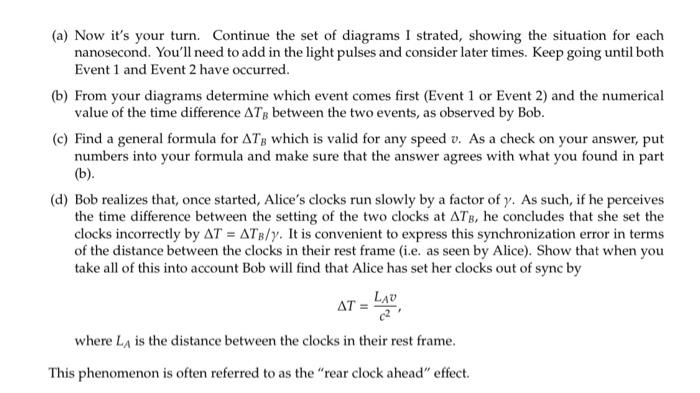 (a) Now it's your turn. Continue the set of diagrams I strated, showing the situation for each nanosecond. You'll need to add in the light pulses and consider later times. Keep going until both Event 1 and Event 2 have occurred.

(b) From your diagrams determine which event comes first (Event 1 or Event 2) and the numerical value of the time difference $\Delta T_B$ between the two events, as observed by Bob.

(c) Find a general formula for $\Delta T_B$ which is valid for any speed $v$. As a check on your answer, put numbers into your formula and make sure that the answer agrees with what you found in part (b).

(d) Bob realizes that, once started, Alice's clocks run slowly by a factor of $\gamma$. As such, if he perceives the time difference between the setting of the two clocks at $\Delta T_B$, he concludes that she set the clocks incorrectly by $\Delta T = \Delta T_B/\gamma$. It is convenient to express this synchronization error in terms of the distance between the clocks in their rest frame (i.e. as seen by Alice). Show that when you take all of this into account Bob will find that Alice has set her clocks out of sync by

$$\Delta T = \frac{L_A v}{c^2},$$

where $L_A$ is the distance between the clocks in their rest frame.

This phenomenon is often referred to as the "rear clock ahead" effect.